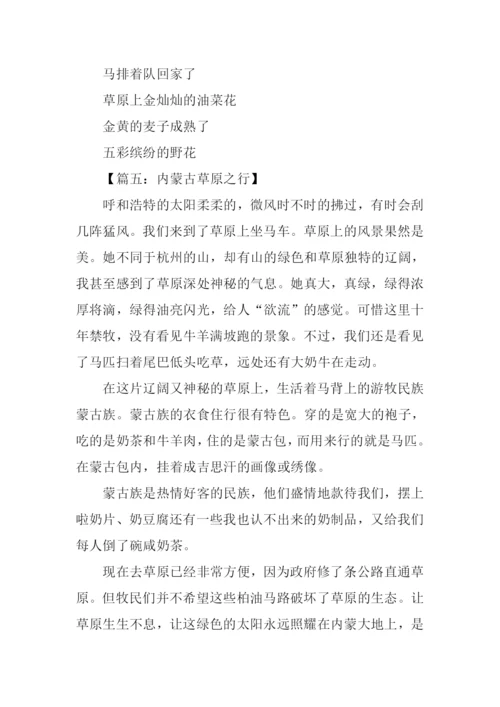 马排着队回家了

草原上金灿灿的油菜花

金黄的麦子成熟了

五彩缤纷的野花

【篇五：内蒙古草原之行】

呼和浩特的太阳柔柔的，微风时不时的拂过，有时会刮几阵猛风。我们来到了草原上坐马车。草原上的风景果然是美。她不同于杭州的山，却有山的绿色和草原独特的辽阔，我甚至感到了草原深处神秘的气息。她真大，真绿，绿得浓厚将滴，绿得油亮闪光，给人“欲流”的感觉。可惜这里十年禁牧，没有看见牛羊满坡跑的景象。不过，我们还是看见了马匹扫着尾巴低头吃草，远处还有大奶牛在走动。

在这片辽阔又神秘的草原上，生活着马背上的游牧民族蒙古族。蒙古族的衣食住行很有特色。穿的是宽大的袍子，吃的是奶茶和牛羊肉，住的是蒙古包，而用来行的就是马匹。在蒙古包内，挂着成吉思汗的画像或绣像。

蒙古族是热情好客的民族，他们盛情地款待我们，摆上啦奶片、奶豆腐还有一些我也认不出来的奶制品，又给我们每人倒了碗咸奶茶。

现在去草原已经非常方便，因为政府修了条公路直通草原。但牧民们并不希望这些柏油马路破坏了草原的生态。让草原生生不息，让这绿色的太阳永远照耀在内蒙大地上，是